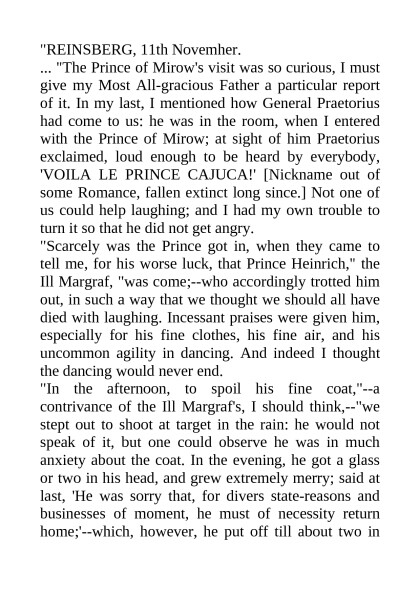 "REINSBERG, 11th Novemher.

... "The Prince of Mirow's visit was so curious, I must give my Most All-gracious Father a particular report of it. In my last, I mentioned how General Praetorius had come to us: he was in the room, when I entered with the Prince of Mirow; at sight of him Praetorius exclaimed, loud enough to be heard by everybody, 'VOILA LE PRINCE CAJUCA!' [Nickname out of some Romance, fallen extinct long since.] Not one of us could help laughing; and I had my own trouble to turn it so that he did not get angry.

"Scarcely was the Prince got in, when they came to tell me, for his worse luck, that Prince Heinrich," the Ill Margraf, "was come;--who accordingly trotted him out, in such a way that we thought we should all have died with laughing. Incessant praises were given him, especially for his fine clothes, his fine air, and his uncommon agility in dancing. And indeed I thought the dancing would never end.

"In the afternoon, to spoil his fine coat,"--a contrivance of the Ill Margraf's, I should think,--"we stept out to shoot at target in the rain: he would not speak of it, but one could observe he was in much anxiety about the coat. In the evening, he got a glass or two in his head, and grew extremely merry; said at last, 'He was sorry that, for divers state-reasons and businesses of moment, he must of necessity return home;'--which, however, he put off till about two in